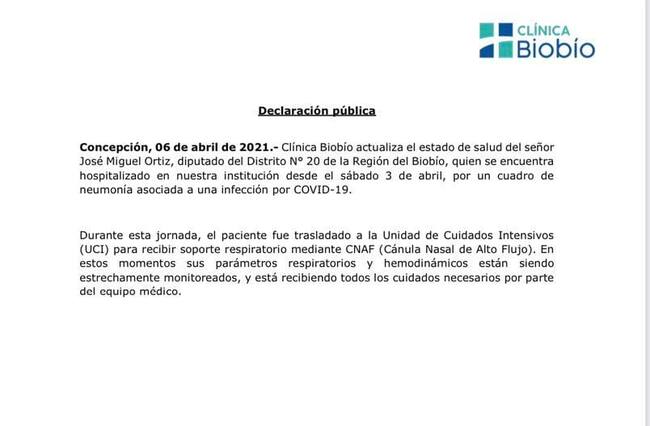 CLÍNICA
Biobío

Declaración pública

Concepción, 06 de abril de 2021.- Clínica Biobío actualiza el estado de salud del señor José Miguel Ortiz, diputado del Distrito N° 20 de la Región del Biobío, quien se encuentra hospitalizado en nuestra institución desde el sábado 3 de abril, por un cuadro de neumonía asociada a una infección por COVID-19.

Durante esta jornada, el paciente fue trasladado a la Unidad de Cuidados Intensivos (UCI) para recibir soporte respiratorio mediante CNAF (Cánula Nasal de Alto Flujo). En estos momentos sus parámetros respiratorios y hemodinámicos están siendo estrechamente monitoreados, y está recibiendo todos los cuidados necesarios por parte del equipo médico.